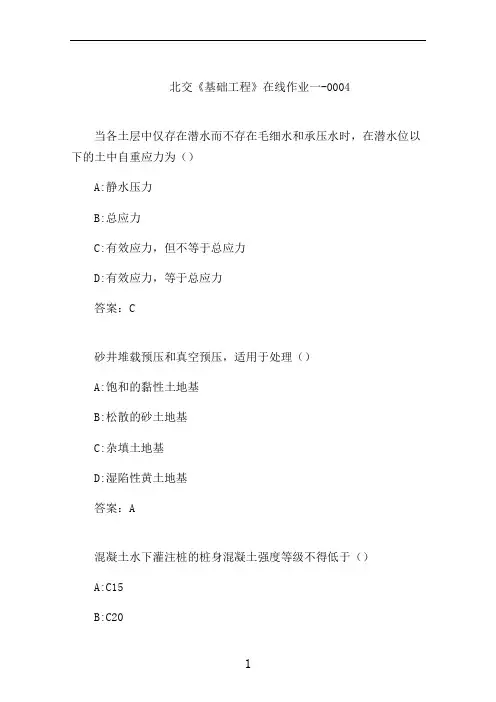 北交《基础工程》在线作业一-0004

当各土层中仅存在潜水而不存在毛细水和承压水时，在潜水位以下的土中自重应力为（）

A:静水压力

B:总应力

C:有效应力，但不等于总应力

D:有效应力，等于总应力

答案：C

砂井堆载预压和真空预压，适用于处理（）

A:饱和的黏性土地基

B:松散的砂土地基

C:杂填土地基

D:湿陷性黄土地基

答案：A

混凝土水下灌注桩的桩身混凝土强度等级不得低于（）

A:C15

B:C20

1